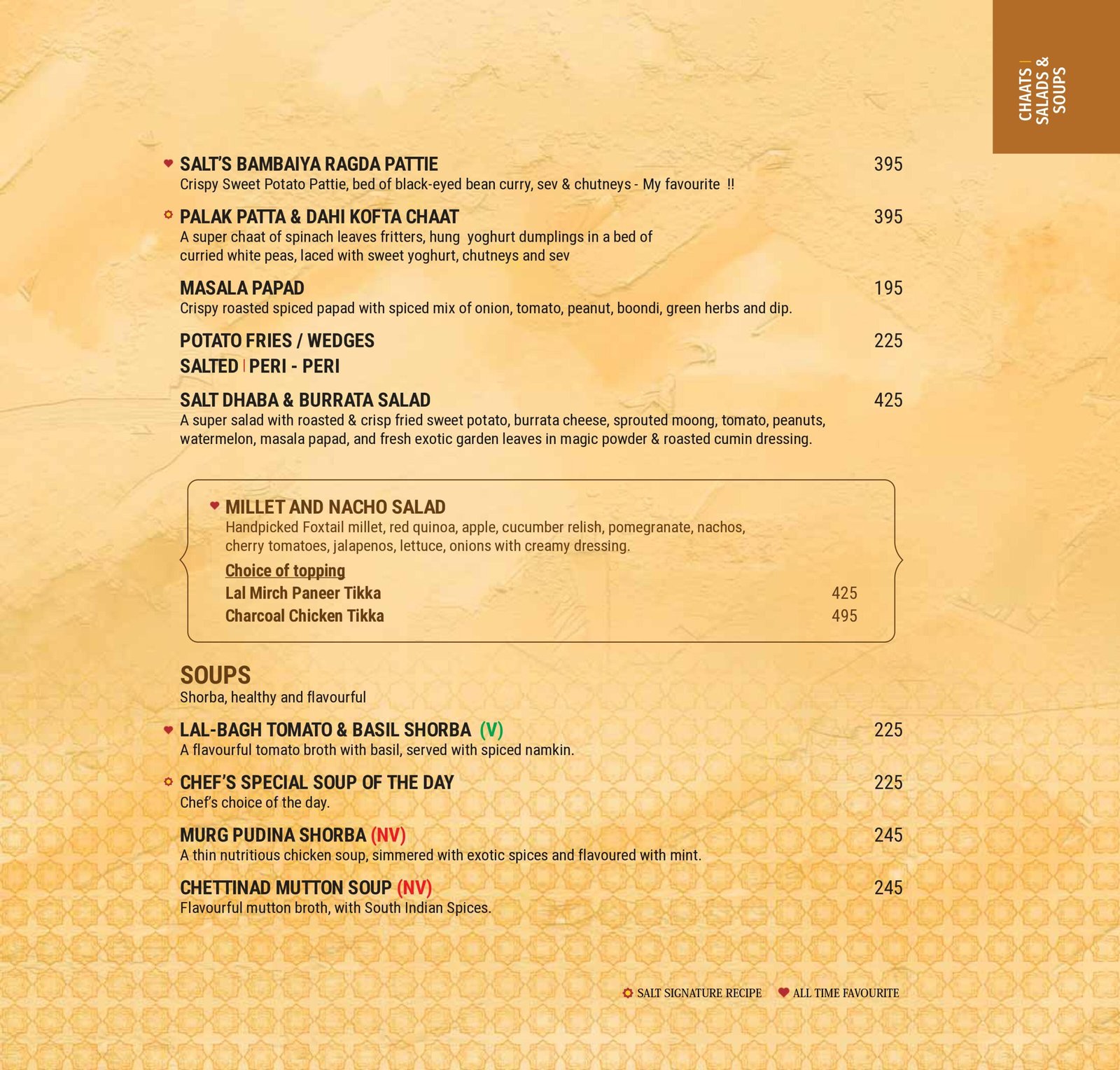 CHAATS | SALADS & SOUPS

SALT'S BAMBAIYA RAGDA PATTIE 395
Crispy Sweet Potato Pattie, bed of black-eyed bean curry, sev & chutneys - My favourite !!

PALAK PATTA & DAHI KOFTA CHAAT 395
A super chaat of spinach leaves fritters, hung yoghurt dumplings in a bed of curried white peas, laced with sweet yoghurt, chutneys and sev

MASALA PAPAD 195
Crispy roasted spiced papad with spiced mix of onion, tomato, peanut, boondi, green herbs and dip.

POTATO FRIES / WEDGES 225
SALTED | PERI - PERI

SALT DHABA & BURRATA SALAD 425
A super salad with roasted & crisp fried sweet potato, burrata cheese, sprouted moong, tomato, peanuts, watermelon, masala papad, and fresh exotic garden leaves in magic powder & roasted cumin dressing.

MILLET AND NACHO SALAD
Handpicked Foxtail millet, red quinoa, apple, cucumber relish, pomegranate, nachos, cherry tomatoes, jalapenos, lettuce, onions with creamy dressing.
Choice of topping
Lal Mirch Paneer Tikka 425
Charcoal Chicken Tikka 495

SOUPS
Shorba, healthy and flavourful

LAL-BAGH TOMATO & BASIL SHORBA (V) 225
A flavourful tomato broth with basil, served with spiced namkin.

CHEF'S SPECIAL SOUP OF THE DAY 225
Chef's choice of the day.

MURG PUDINA SHORBA (NV) 245
A thin nutritious chicken soup, simmered with exotic spices and flavoured with mint.

CHETTINAD MUTTON SOUP (NV) 245
Flavourful mutton broth, with South Indian Spices.

SALT SIGNATURE RECIPE ALL TIME FAVOURITE